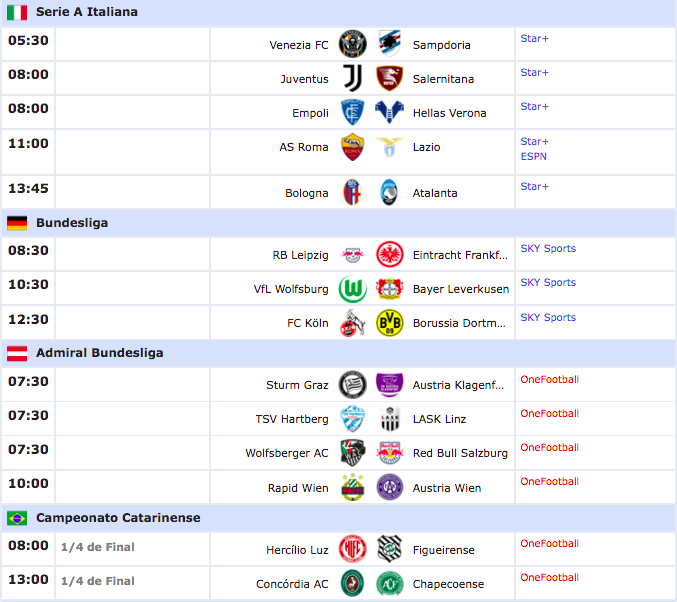 Serie A Italiana

| 05:30 | | Venezia FC | Sampdoria | Star+ |
|---|---|---|---|---|
| 08:00 | | Juventus | Salernitana | Star+ |
| 08:00 | | Empoli | Hellas Verona | Star+ |
| 11:00 | | AS Roma | Lazio | Star+ ESPN |
| 13:45 | | Bologna | Atalanta | Star+ |

Bundesliga

| 08:30 | | RB Leipzig | Eintracht Frankf... | SKY Sports |
|---|---|---|---|---|
| 10:30 | | VfL Wolfsburg | Bayer Leverkusen | SKY Sports |
| 12:30 | | FC Köln | Borussia Dortm... | SKY Sports |

Admiral Bundesliga

| 07:30 | | Sturm Graz | Austria Klagenf... | OneFootball |
|---|---|---|---|---|
| 07:30 | | TSV Hartberg | LASK Linz | OneFootball |
| 07:30 | | Wolfsberger AC | Red Bull Salzburg | OneFootball |
| 10:00 | | Rapid Wien | Austria Wien | OneFootball |

Campeonato Catarinense

| 08:00 | 1/4 de Final | Hercílio Luz | Figueirense | OneFootball |
|---|---|---|---|---|
| 13:00 | 1/4 de Final | Concórdia AC | Chapecoense | OneFootball |